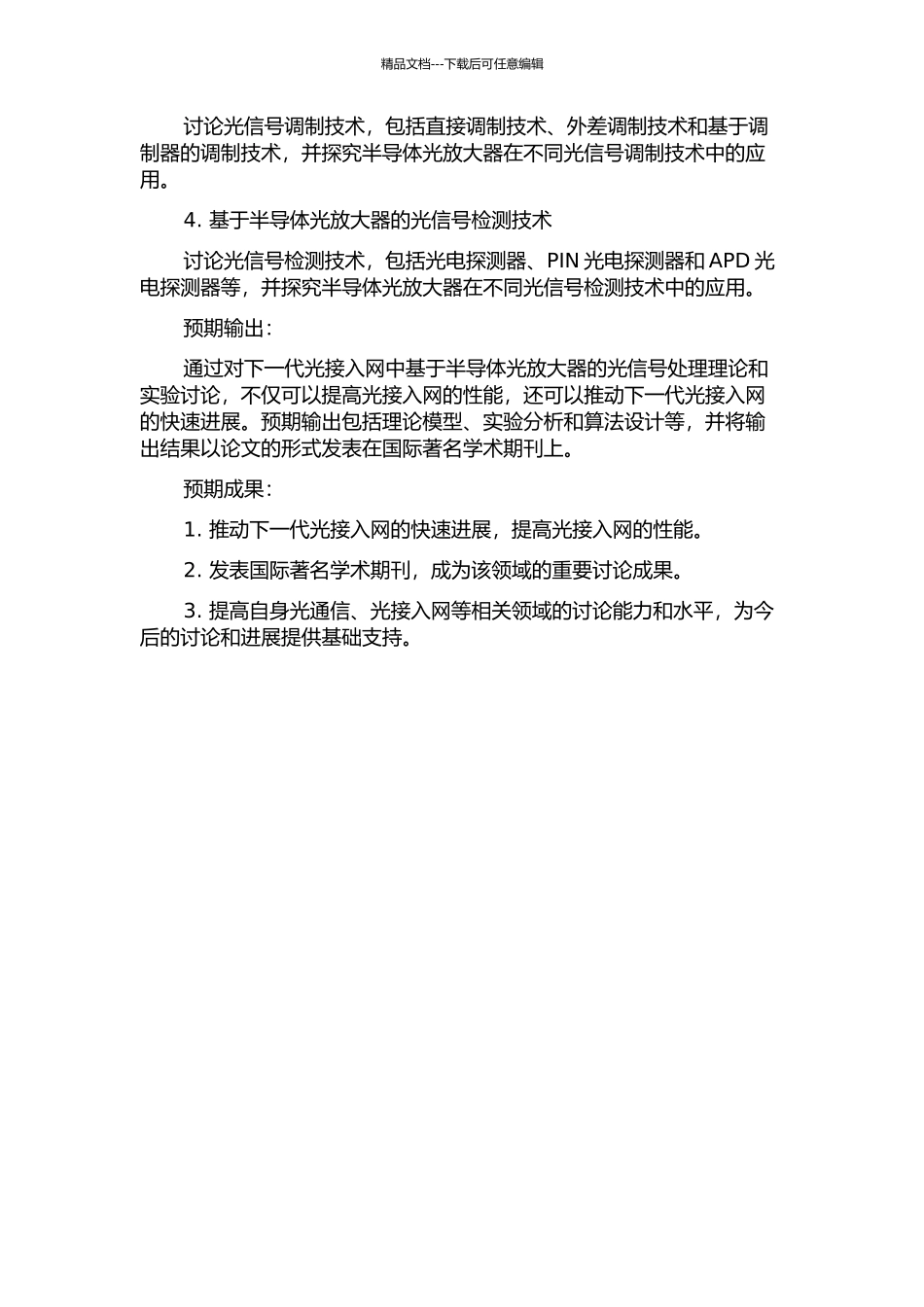 精品文档---下载后可任意编辑

讨论光信号调制技术，包括直接调制技术、外差调制技术和基于调制器的调制技术，并探究半导体光放大器在不同光信号调制技术中的应用。

4. 基于半导体光放大器的光信号检测技术

讨论光信号检测技术，包括光电探测器、PIN 光电探测器和 APD 光电探测器等，并探究半导体光放大器在不同光信号检测技术中的应用。

预期输出：

通过对下一代光接入网中基于半导体光放大器的光信号处理理论和实验讨论，不仅可以提高光接入网的性能，还可以推动下一代光接入网的快速进展。预期输出包括理论模型、实验分析和算法设计等，并将输出结果以论文的形式发表在国际著名学术期刊上。

预期成果：

1. 推动下一代光接入网的快速进展，提高光接入网的性能。

2. 发表国际著名学术期刊，成为该领域的重要讨论成果。

3. 提高自身光通信、光接入网等相关领域的讨论能力和水平，为今后的讨论和进展提供基础支持。